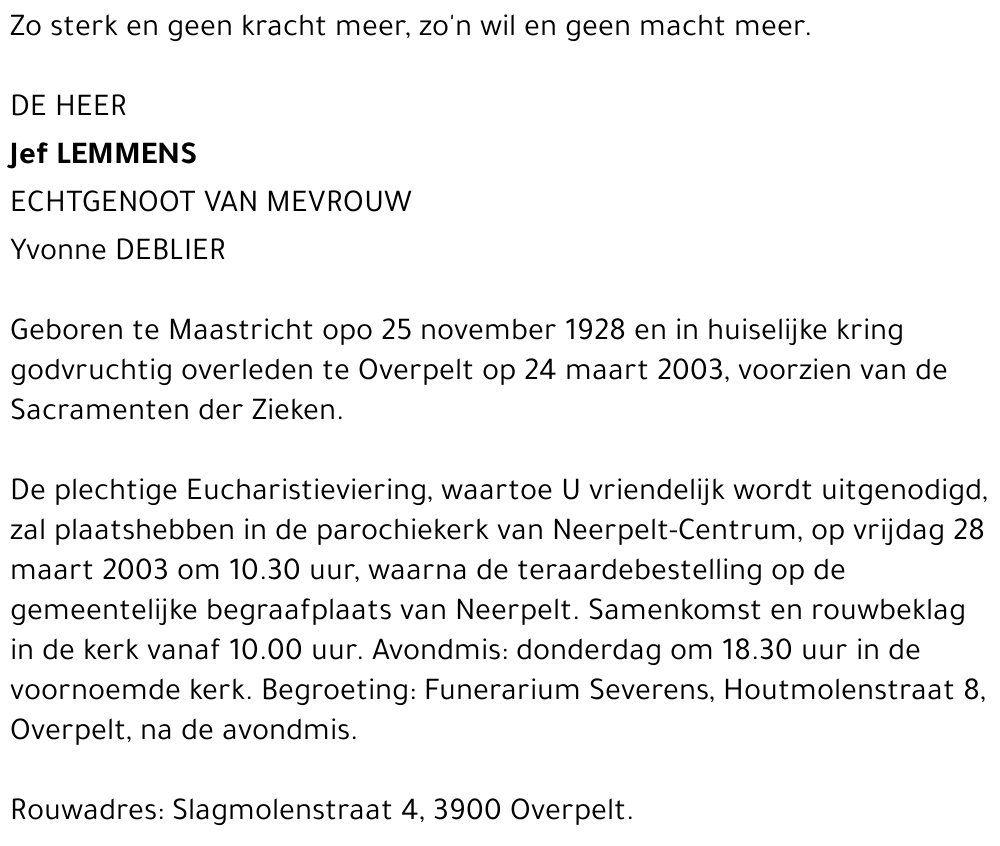 Zo sterk en geen kracht meer, zo'n wil en geen macht meer.

DE HEER
Jef LEMMENS
ECHTGENOOT VAN MEVROUW
Yvonne DEBLIER

Geboren te Maastricht opo 25 november 1928 en in huiselijke kring godvruchtig overleden te Overpelt op 24 maart 2003, voorzien van de Sacramenten der Zieken.

De plechtige Eucharistieviering, waartoe U vriendelijk wordt uitgenodigd, zal plaatshebben in de parochiekerk van Neerpelt-Centrum, op vrijdag 28 maart 2003 om 10.30 uur, waarna de teraardebestelling op de gemeentelijke begraafplaats van Neerpelt. Samenkomst en rouwbeklag in de kerk vanaf 10.00 uur. Avondmis: donderdag om 18.30 uur in de voornoemde kerk. Begroeting: Funerarium Severens, Houtmolenstraat 8, Overpelt, na de avondmis.

Rouwadres: Slagmolenstraat 4, 3900 Overpelt.